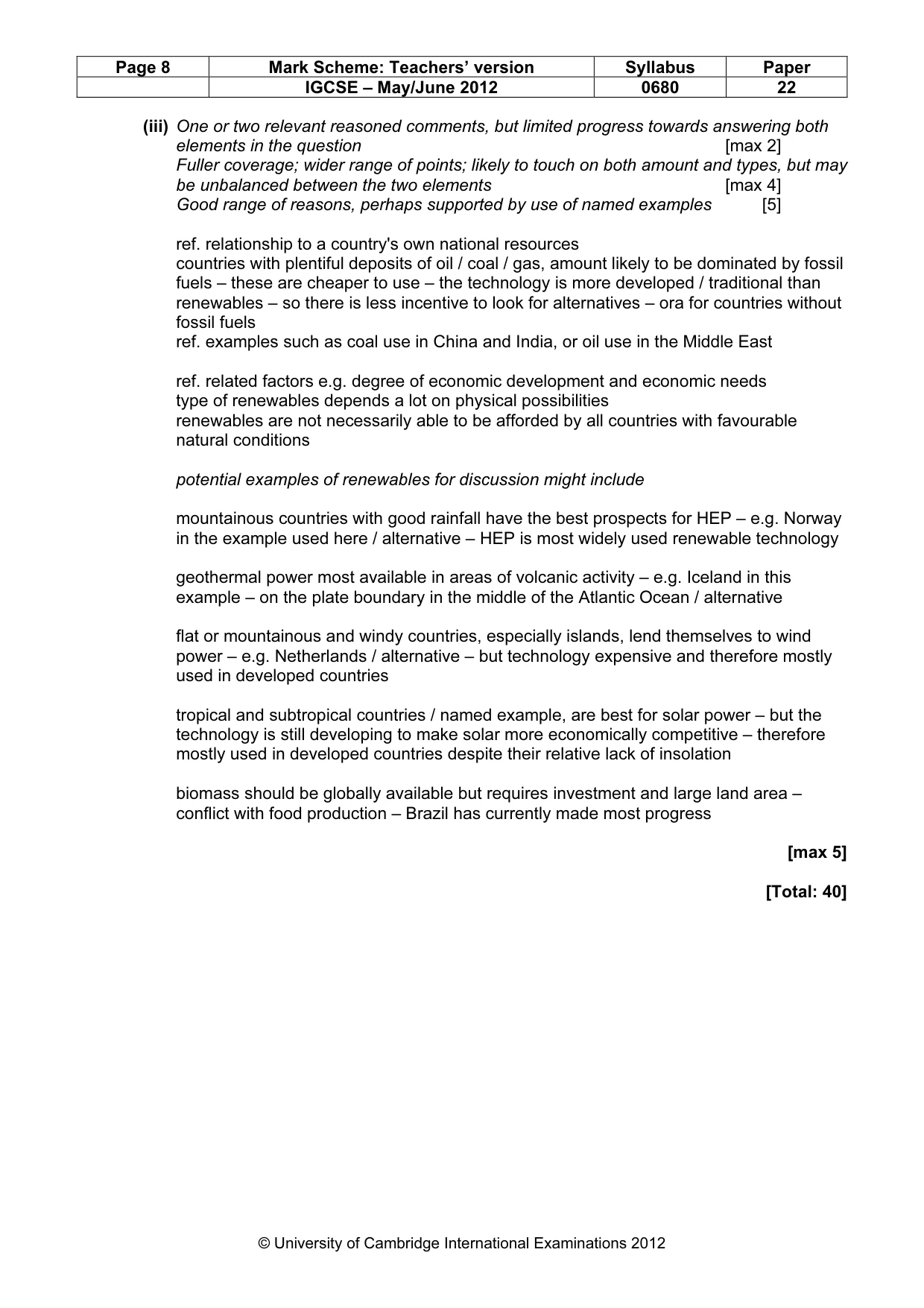 | Page 8 | Mark Scheme: Teachers' version | Syllabus | Paper |
|---|---|---|---|
| | IGCSE – May/June 2012 | 0680 | 22 |

(iii) One or two relevant reasoned comments, but limited progress towards answering both elements in the question [max 2]
Fuller coverage; wider range of points; likely to touch on both amount and types, but may be unbalanced between the two elements [max 4]
Good range of reasons, perhaps supported by use of named examples [5]

ref. relationship to a country's own national resources
countries with plentiful deposits of oil / coal / gas, amount likely to be dominated by fossil fuels – these are cheaper to use – the technology is more developed / traditional than renewables – so there is less incentive to look for alternatives – ora for countries without fossil fuels
ref. examples such as coal use in China and India, or oil use in the Middle East

ref. related factors e.g. degree of economic development and economic needs
type of renewables depends a lot on physical possibilities
renewables are not necessarily able to be afforded by all countries with favourable natural conditions

potential examples of renewables for discussion might include

mountainous countries with good rainfall have the best prospects for HEP – e.g. Norway in the example used here / alternative – HEP is most widely used renewable technology

geothermal power most available in areas of volcanic activity – e.g. Iceland in this example – on the plate boundary in the middle of the Atlantic Ocean / alternative

flat or mountainous and windy countries, especially islands, lend themselves to wind power – e.g. Netherlands / alternative – but technology expensive and therefore mostly used in developed countries

tropical and subtropical countries / named example, are best for solar power – but the technology is still developing to make solar more economically competitive – therefore mostly used in developed countries despite their relative lack of insolation

biomass should be globally available but requires investment and large land area – conflict with food production – Brazil has currently made most progress

[max 5]

[Total: 40]

© University of Cambridge International Examinations 2012